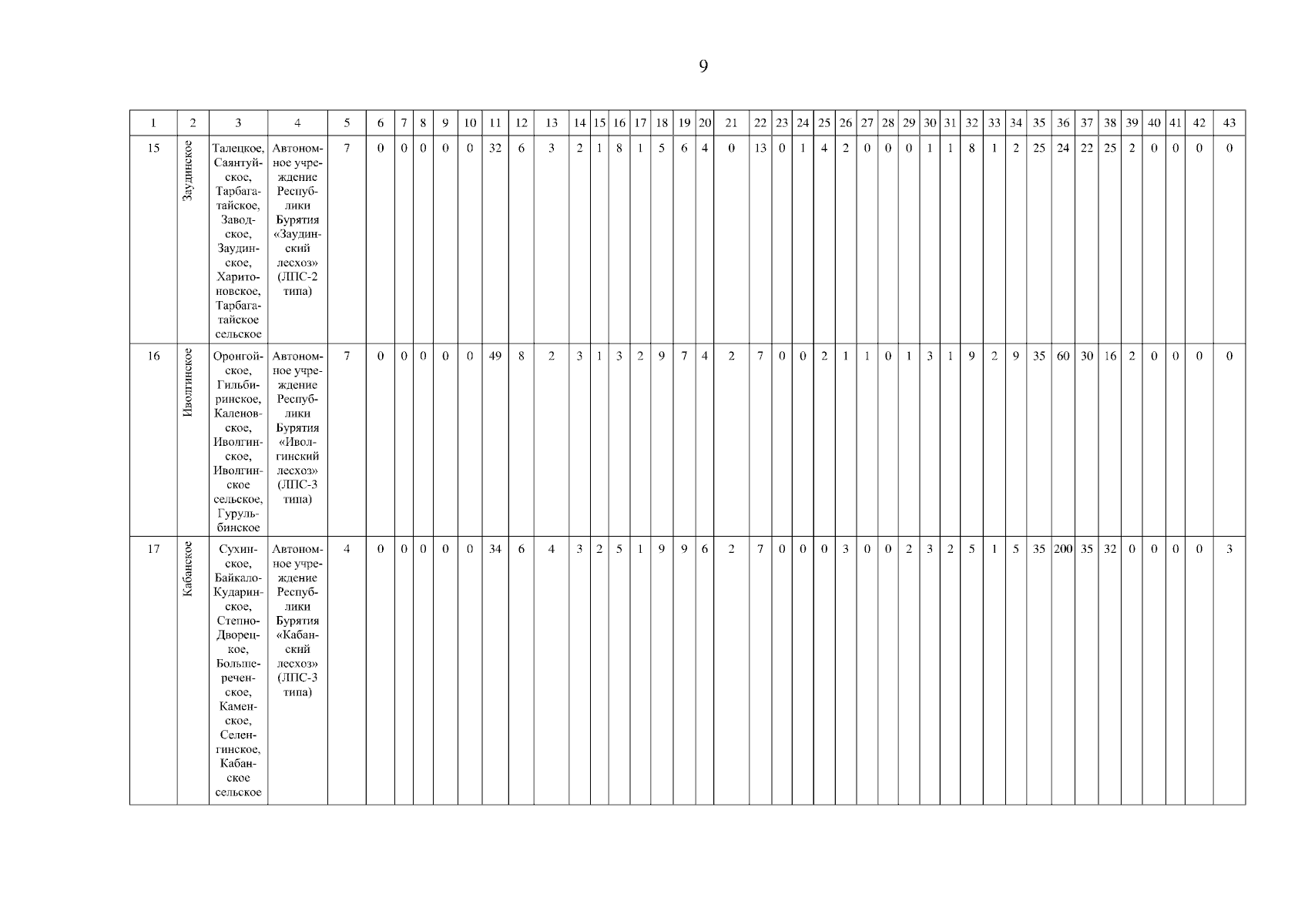 9

| 1 | 2 | 3 | 4 | 5 | 6 | 7 | 8 | 9 | 10 | 11 | 12 | 13 | 14 | 15 | 16 | 17 | 18 | 19 | 20 | 21 | 22 | 23 | 24 | 25 | 26 | 27 | 28 | 29 | 30 | 31 | 32 | 33 | 34 | 35 | 36 | 37 | 38 | 39 | 40 | 41 | 42 | 43 |
|---|---|---|---|---|---|---|---|---|---|---|---|---|---|---|---|---|---|---|---|---|---|---|---|---|---|---|---|---|---|---|---|---|---|---|---|---|---|---|---|---|---|---|
| 15 | Заудинское | Талецкое, Саянтуйское, Тарбагатайское, Заводское, Заудинское, Харитоновское, Тарбагатайское сельское | Автономное учреждение Республики Бурятия «Заудинский лесхоз» (ЛПС-2 типа) | 7 | 0 | 0 | 0 | 0 | 0 | 32 | 6 | 3 | 2 | 1 | 8 | 1 | 5 | 6 | 4 | 0 | 13 | 0 | 1 | 4 | 2 | 0 | 0 | 0 | 1 | 1 | 8 | 1 | 2 | 25 | 24 | 22 | 25 | 2 | 0 | 0 | 0 | 0 |
| 16 | Иволгинское | Оронгойское, Гильбиринское, Каленовское, Иволгинское, Иволгинское сельское, Гурульбинское | Автономное учреждение Республики Бурятия «Иволгинский лесхоз» (ЛПС-3 типа) | 7 | 0 | 0 | 0 | 0 | 0 | 49 | 8 | 2 | 3 | 1 | 3 | 2 | 9 | 7 | 4 | 2 | 7 | 0 | 0 | 2 | 1 | 1 | 0 | 1 | 3 | 1 | 9 | 2 | 9 | 35 | 60 | 30 | 16 | 2 | 0 | 0 | 0 | 0 |
| 17 | Кабанское | Сухинское, Байкало-Кударинское, Степно-Дворецкое, Большереченское, Каменское, Селенгинское, Кабанское сельское | Автономное учреждение Республики Бурятия «Кабанский лесхоз» (ЛПС-3 типа) | 4 | 0 | 0 | 0 | 0 | 0 | 34 | 6 | 4 | 3 | 2 | 5 | 1 | 9 | 9 | 6 | 2 | 7 | 0 | 0 | 0 | 3 | 0 | 0 | 2 | 3 | 2 | 5 | 1 | 5 | 35 | 200 | 35 | 32 | 0 | 0 | 0 | 0 | 3 |